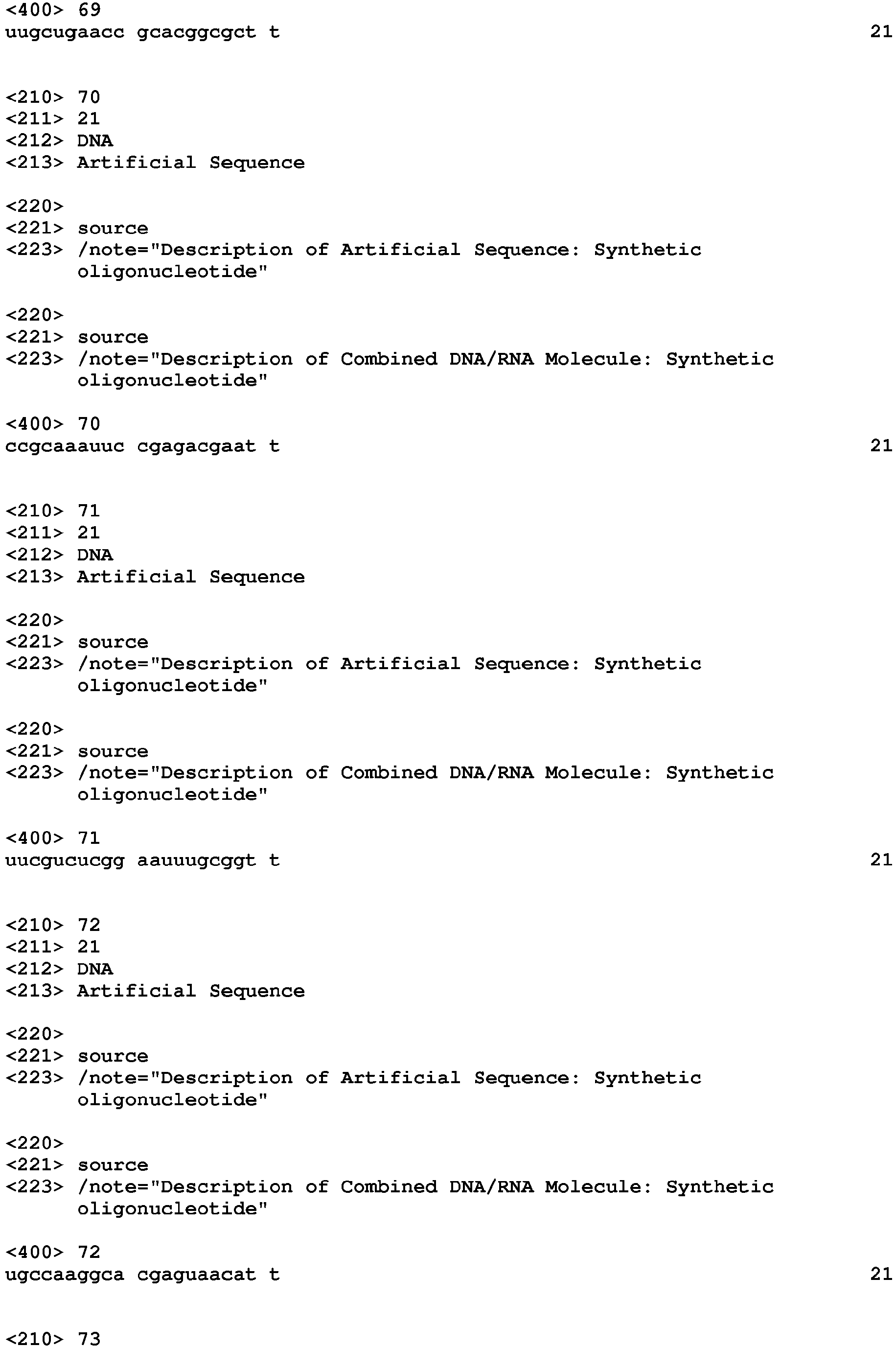 <400> 69
uugcugaacc gcacggcgct t 21

<210> 70
<211> 21
<212> DNA
<213> Artificial Sequence

<220>
<221> source
<223> /note="Description of Artificial Sequence: Synthetic oligonucleotide"

<220>
<221> source
<223> /note="Description of Combined DNA/RNA Molecule: Synthetic oligonucleotide"

<400> 70
ccgcaaauuc cgagacgaat t 21

<210> 71
<211> 21
<212> DNA
<213> Artificial Sequence

<220>
<221> source
<223> /note="Description of Artificial Sequence: Synthetic oligonucleotide"

<220>
<221> source
<223> /note="Description of Combined DNA/RNA Molecule: Synthetic oligonucleotide"

<400> 71
uucgucucgg aauuugcggt t 21

<210> 72
<211> 21
<212> DNA
<213> Artificial Sequence

<220>
<221> source
<223> /note="Description of Artificial Sequence: Synthetic oligonucleotide"

<220>
<221> source
<223> /note="Description of Combined DNA/RNA Molecule: Synthetic oligonucleotide"

<400> 72
ugccaaggca cgaguaacat t 21

<210> 73